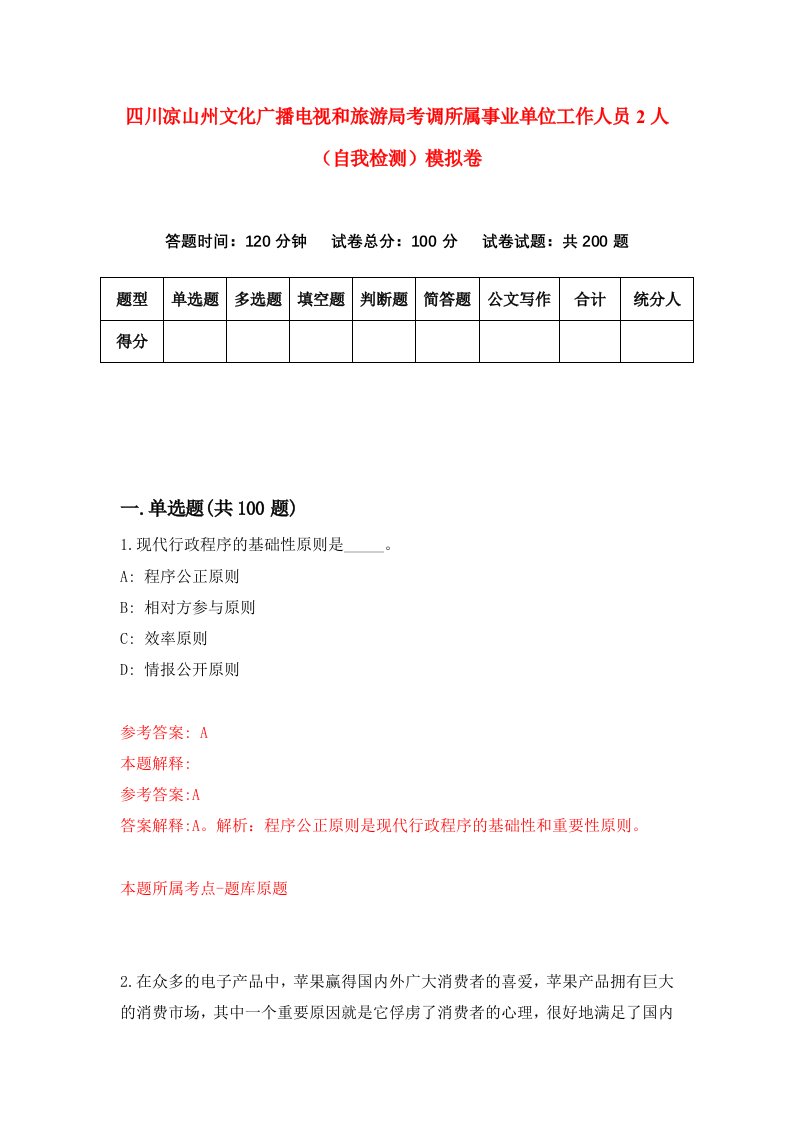 四川凉山州文化广播电视和旅游局考调所属事业单位工作人员 2 人（自我检测）模拟卷

答题时间：120 分钟　试卷总分：100 分　试卷试题：共 200 题

| 题型 | 单选题 | 多选题 | 填空题 | 判断题 | 简答题 | 公文写作 | 合计 | 统分人 |
|---|---|---|---|---|---|---|---|---|
| 得分 | | | | | | | | |

一.单选题(共 100 题)

1.现代行政程序的基础性原则是_____。

A: 程序公正原则

B: 相对方参与原则

C: 效率原则

D: 情报公开原则

参考答案: A

本题解释:

参考答案:A

答案解释:A。解析：程序公正原则是现代行政程序的基础性和重要性原则。

本题所属考点-题库原题

2.在众多的电子产品中，苹果赢得国内外广大消费者的喜爱，苹果产品拥有巨大的消费市场，其中一个重要原因就是它俘虏了消费者的心理，很好地满足了国内